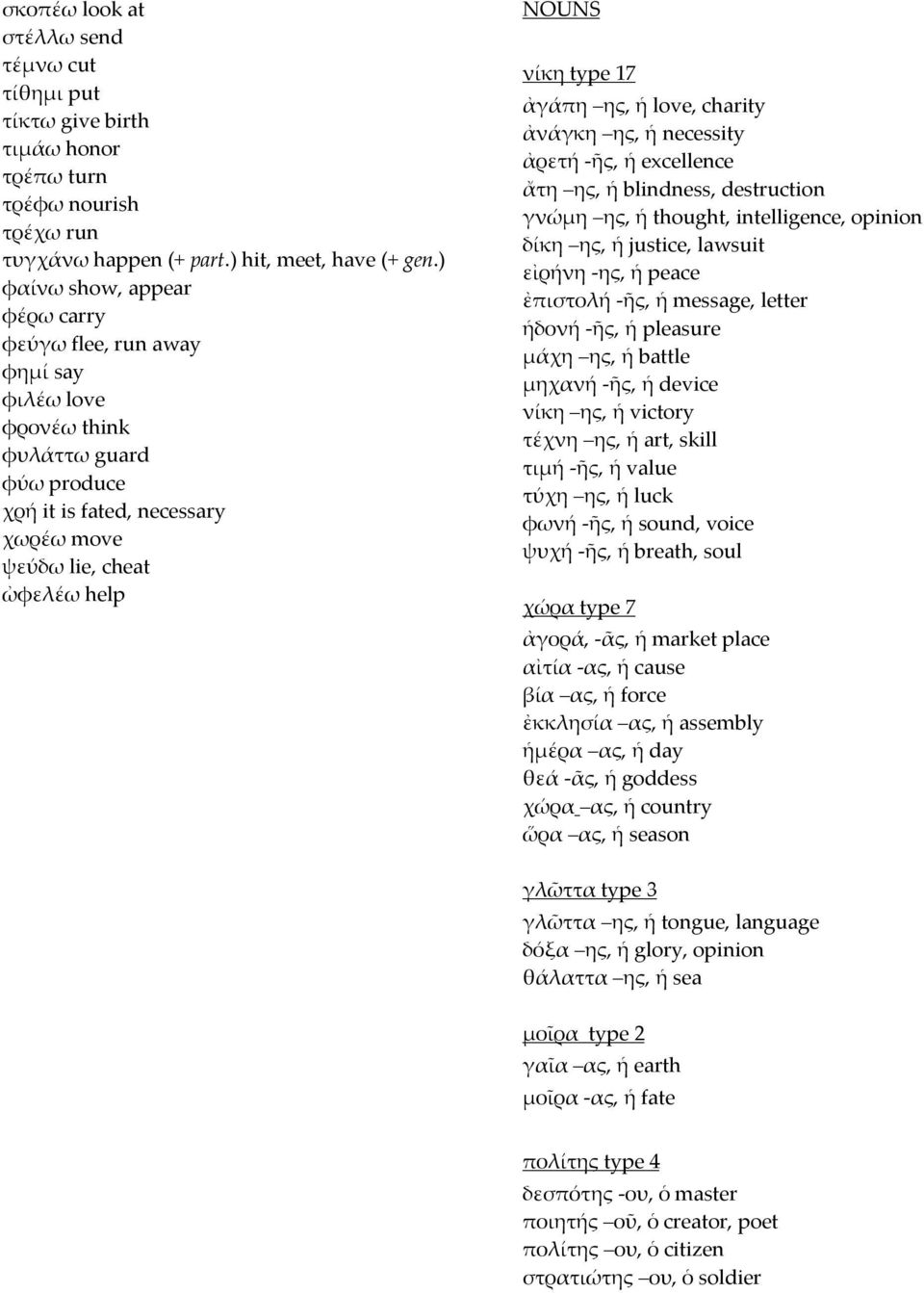 σκοπέω look at
στέλλω send
τέμνω cut
τίθημι put
τίκτω give birth
τιμάω honor
τρέπω turn
τρέφω nourish
τρέχω run
τυγχάνω happen (+ part.) hit, meet, have (+ gen.)
φαίνω show, appear
φέρω carry
φεύγω flee, run away
φημί say
φιλέω love
φρονέω think
φυλάττω guard
φύω produce
χρή it is fated, necessary
χωρέω move
ψεύδω lie, cheat
ὠφελέω help

NOUNS

νίκη type 17
ἀγάπη –ης, ἡ love, charity
ἀνάγκη –ης, ἡ necessity
ἀρετή -ῆς, ἡ excellence
ἄτη –ης, ἡ blindness, destruction
γνώμη –ης, ἡ thought, intelligence, opinion
δίκη –ης, ἡ justice, lawsuit
εἰρήνη -ης, ἡ peace
ἐπιστολή -ῆς, ἡ message, letter
ἡδονή -ῆς, ἡ pleasure
μάχη –ης, ἡ battle
μηχανή -ῆς, ἡ device
νίκη –ης, ἡ victory
τέχνη –ης, ἡ art, skill
τιμή -ῆς, ἡ value
τύχη –ης, ἡ luck
φωνή -ῆς, ἡ sound, voice
ψυχή -ῆς, ἡ breath, soul

χώρα type 7
ἀγορά, -ᾶς, ἡ market place
αἰτία -ας, ἡ cause
βία –ας, ἡ force
ἐκκλησία –ας, ἡ assembly
ἡμέρα –ας, ἡ day
θεά -ᾶς, ἡ goddess
χώρα –ας, ἡ country
ὥρα –ας, ἡ season

γλῶττα type 3
γλῶττα –ης, ἡ tongue, language
δόξα –ης, ἡ glory, opinion
θάλαττα –ης, ἡ sea

μοῖρα type 2
γαῖα –ας, ἡ earth
μοῖρα -ας, ἡ fate

πολίτης type 4
δεσπότης -ου, ὁ master
ποιητής –οῦ, ὁ creator, poet
πολίτης –ου, ὁ citizen
στρατιώτης –ου, ὁ soldier